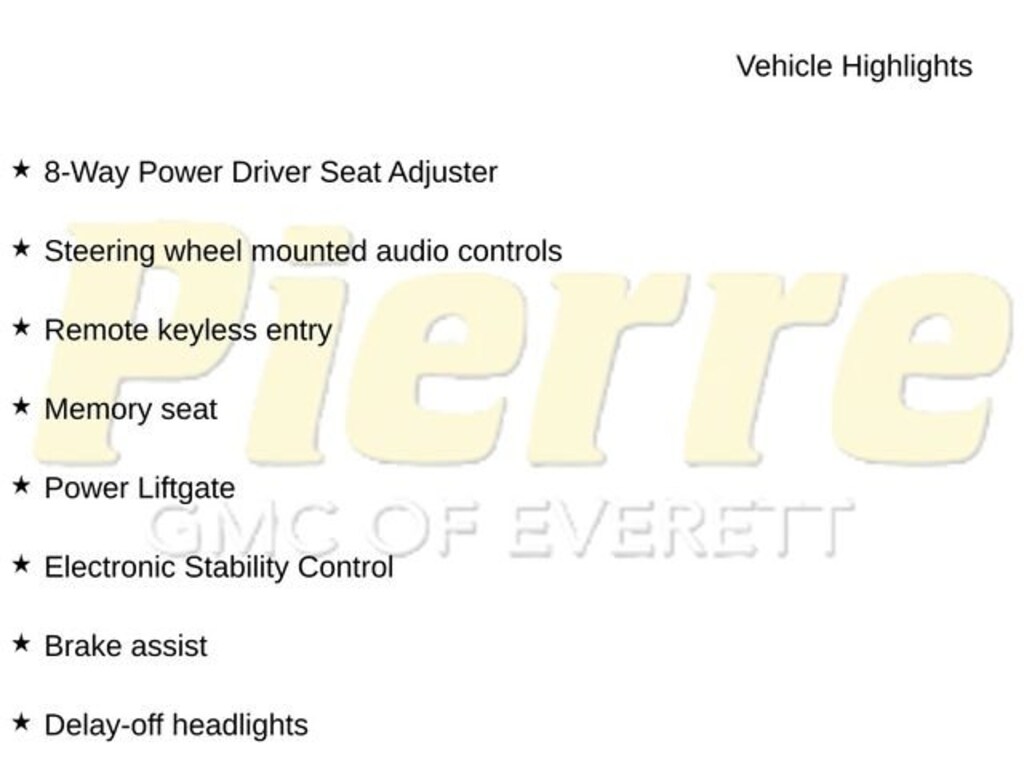 Vehicle Highlights

★ 8-Way Power Driver Seat Adjuster

★ Steering wheel mounted audio controls

★ Remote keyless entry

★ Memory seat

★ Power Liftgate

★ Electronic Stability Control

★ Brake assist

★ Delay-off headlights

Pierre
GMC OF EVERETT